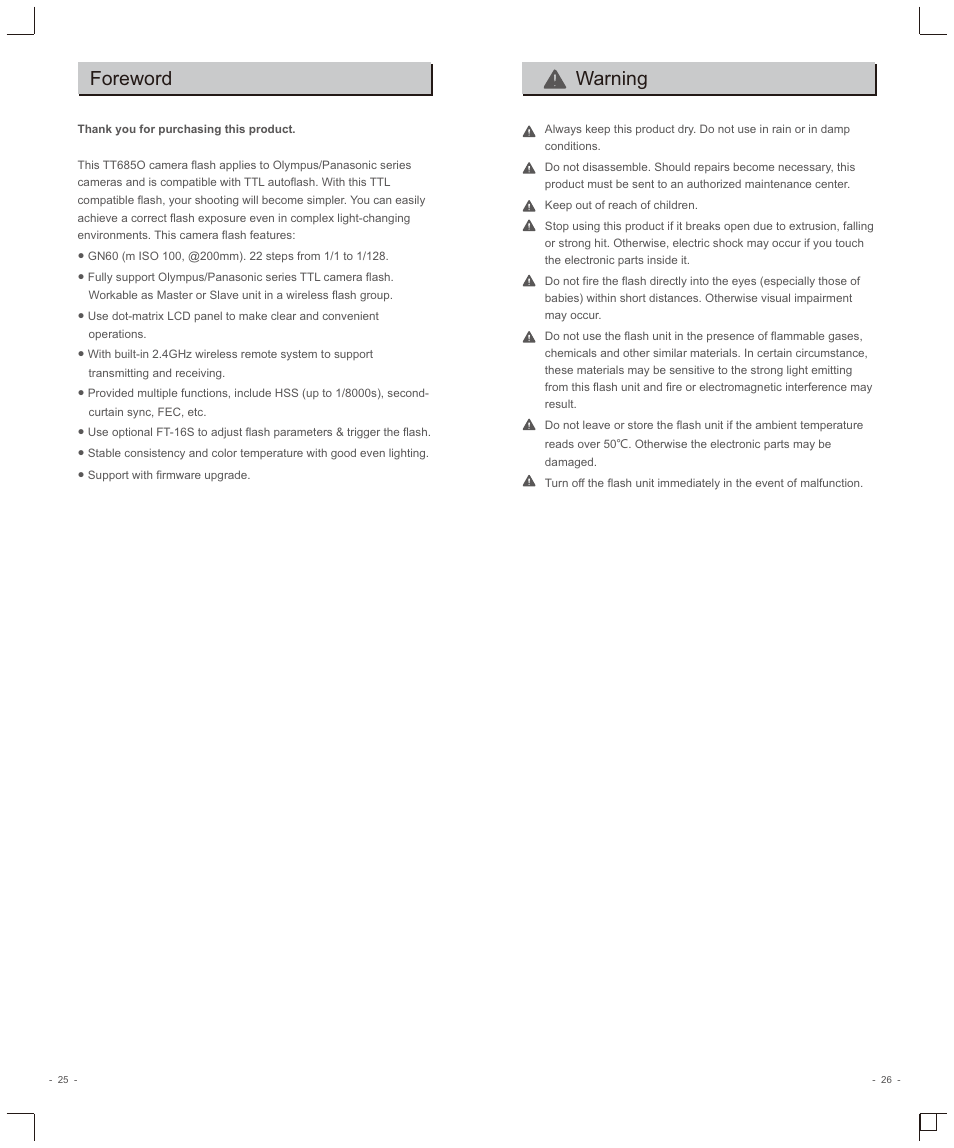 Foreword

Thank you for purchasing this product.

This TT685O camera flash applies to Olympus/Panasonic series cameras and is compatible with TTL autoflash. With this TTL compatible flash, your shooting will become simpler. You can easily achieve a correct flash exposure even in complex light-changing environments. This camera flash features:

● GN60 (m ISO 100, @200mm). 22 steps from 1/1 to 1/128.
● Fully support Olympus/Panasonic series TTL camera flash. Workable as Master or Slave unit in a wireless flash group.
● Use dot-matrix LCD panel to make clear and convenient operations.
● With built-in 2.4GHz wireless remote system to support transmitting and receiving.
● Provided multiple functions, include HSS (up to 1/8000s), second-curtain sync, FEC, etc.
● Use optional FT-16S to adjust flash parameters & trigger the flash.
● Stable consistency and color temperature with good even lighting.
● Support with firmware upgrade.

- 25 -

Warning

Always keep this product dry. Do not use in rain or in damp conditions.

Do not disassemble. Should repairs become necessary, this product must be sent to an authorized maintenance center.

Keep out of reach of children.

Stop using this product if it breaks open due to extrusion, falling or strong hit. Otherwise, electric shock may occur if you touch the electronic parts inside it.

Do not fire the flash directly into the eyes (especially those of babies) within short distances. Otherwise visual impairment may occur.

Do not use the flash unit in the presence of flammable gases, chemicals and other similar materials. In certain circumstance, these materials may be sensitive to the strong light emitting from this flash unit and fire or electromagnetic interference may result.

Do not leave or store the flash unit if the ambient temperature reads over 50℃. Otherwise the electronic parts may be damaged.

Turn off the flash unit immediately in the event of malfunction.

- 26 -